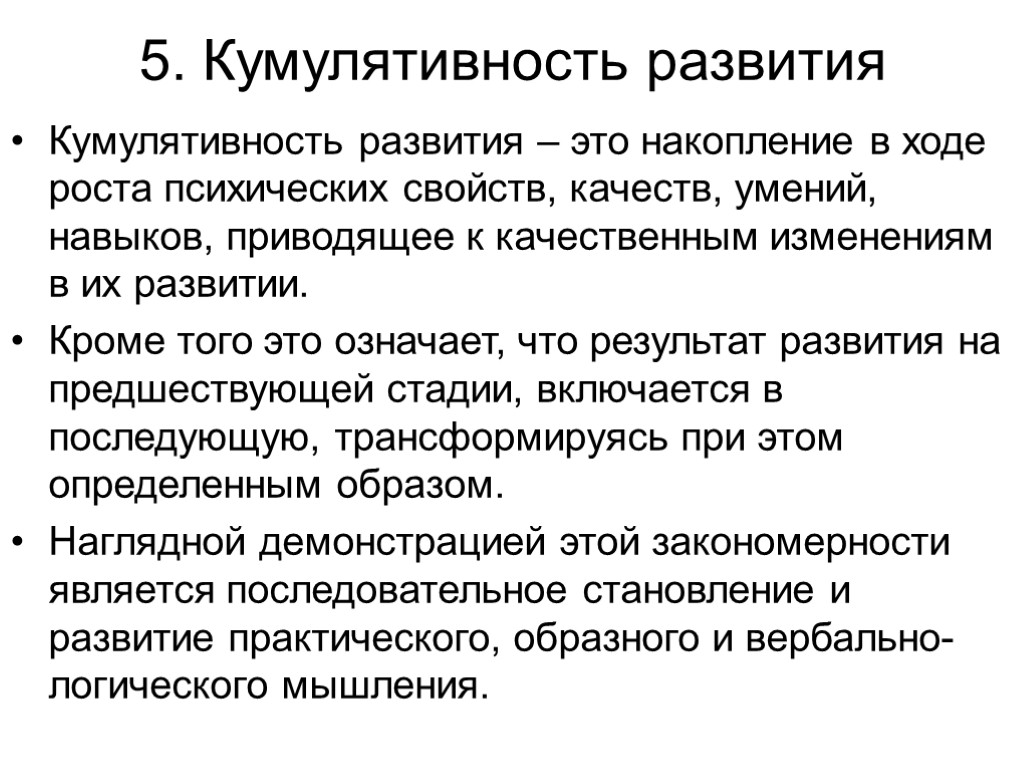 5. Кумулятивность развития

• Кумулятивность развития – это накопление в ходе роста психических свойств, качеств, умений, навыков, приводящее к качественным изменениям в их развитии.

• Кроме того это означает, что результат развития на предшествующей стадии, включается в последующую, трансформируясь при этом определенным образом.

• Наглядной демонстрацией этой закономерности является последовательное становление и развитие практического, образного и вербально-логического мышления.